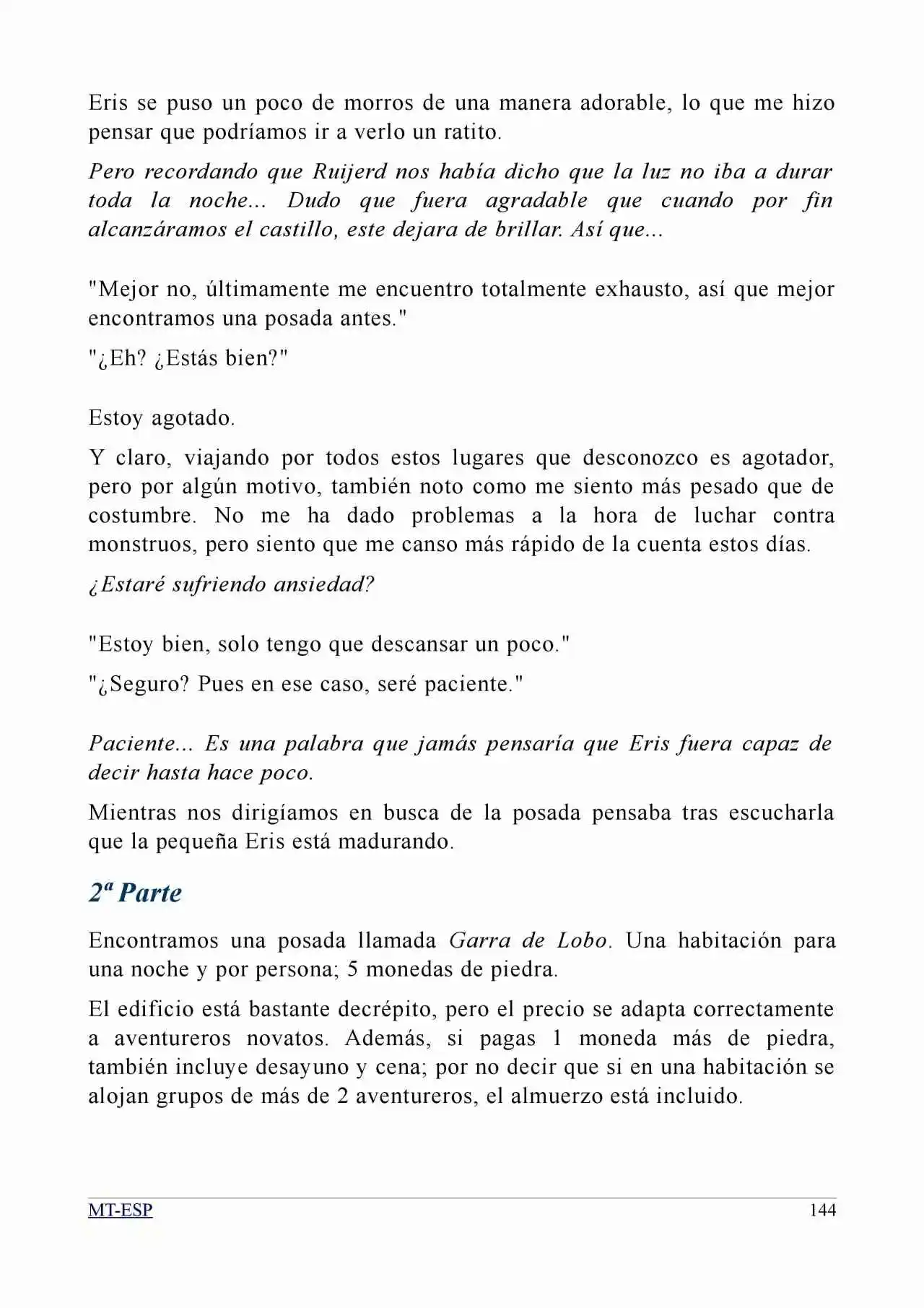 Eris se puso un poco de morros de una manera adorable, lo que me hizo pensar que podríamos ir a verlo un ratito.

Pero recordando que Ruijerd nos había dicho que la luz no iba a durar toda la noche... Dudo que fuera agradable que cuando por fin alcanzáramos el castillo, este dejara de brillar. Así que...

"Mejor no, últimamente me encuentro totalmente exhausto, así que mejor encontramos una posada antes."

"¿Eh? ¿Estás bien?"

Estoy agotado.

Y claro, viajando por todos estos lugares que desconozco es agotador, pero por algún motivo, también noto como me siento más pesado que de costumbre. No me ha dado problemas a la hora de luchar contra monstruos, pero siento que me canso más rápido de la cuenta estos días.

¿Estaré sufriendo ansiedad?

"Estoy bien, solo tengo que descansar un poco."

"¿Seguro? Pues en ese caso, seré paciente."

Paciente... Es una palabra que jamás pensaría que Eris fuera capaz de decir hasta hace poco.

Mientras nos dirigíamos en busca de la posada pensaba tras escucharla que la pequeña Eris está madurando.

2ª Parte

Encontramos una posada llamada Garra de Lobo. Una habitación para una noche y por persona; 5 monedas de piedra.

El edificio está bastante decrépito, pero el precio se adapta correctamente a aventureros novatos. Además, si pagas 1 moneda más de piedra, también incluye desayuno y cena; por no decir que si en una habitación se alojan grupos de más de 2 aventureros, el almuerzo está incluido.

MT-ESP 144